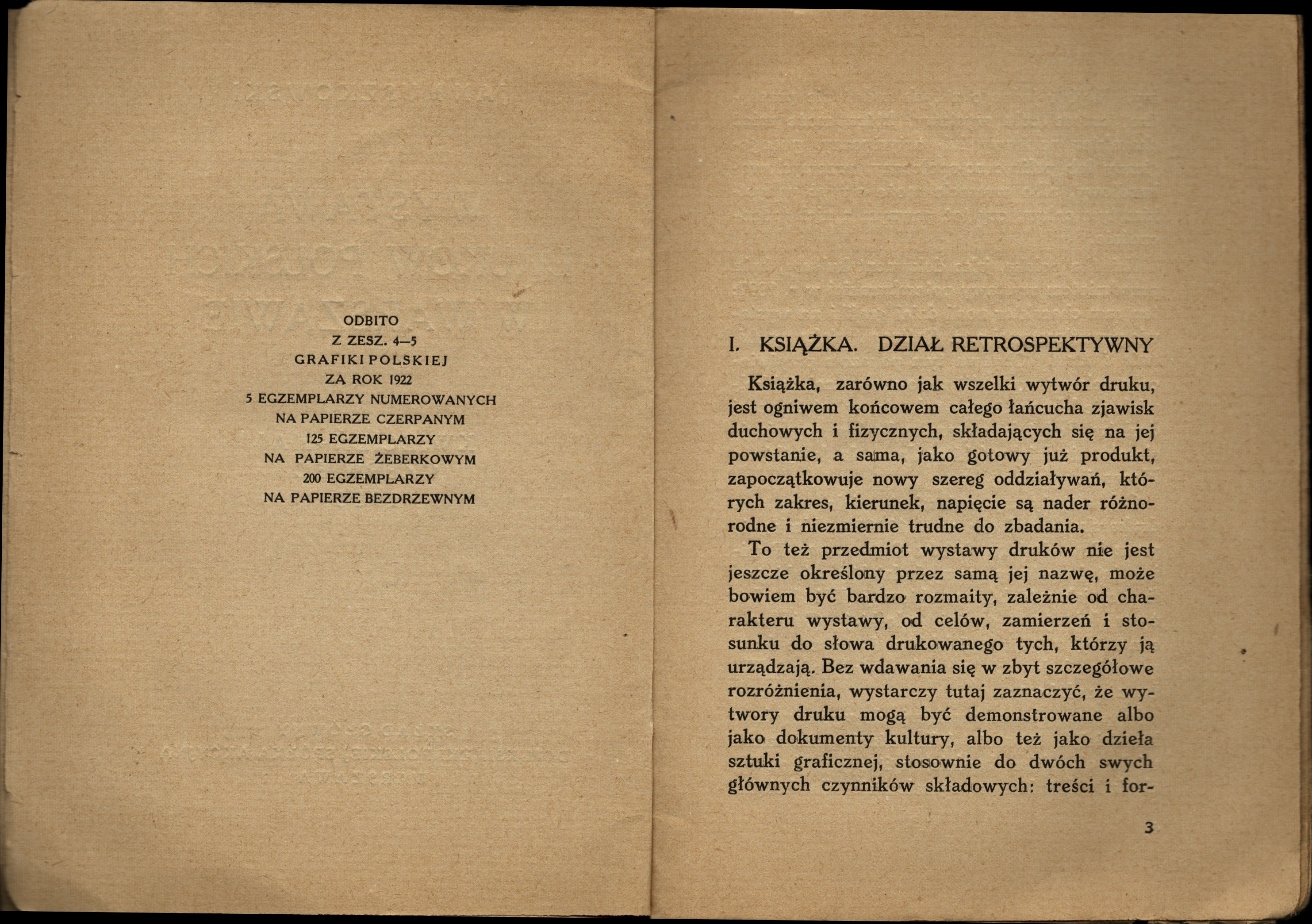 ODBITO
Z ZESZ. 4—5
GRAFIKI POLSKIEJ
ZA ROK 1922
5 EGZEMPLARZY NUMEROWANYCH
NA PAPIERZE CZERPANYM
125 EGZEMPLARZY
NA PAPIERZE ŻEBERKOWYM
200 EGZEMPLARZY
NA PAPIERZE BEZDRZEWNYM

I. KSIĄŻKA. DZIAŁ RETROSPEKTYWNY

Książka, zarówno jak wszelki wytwór druku, jest ogniwem końcowem całego łańcucha zjawisk duchowych i fizycznych, składających się na jej powstanie, a sama, jako gotowy już produkt, zapoczątkowuje nowy szereg oddziaływań, których zakres, kierunek, napięcie są nader różnorodne i niezmiernie trudne do zbadania.

To też przedmiot wystawy druków nie jest jeszcze określony przez samą jej nazwę, może bowiem być bardzo rozmaity, zależnie od charakteru wystawy, od celów, zamierzeń i stosunku do słowa drukowanego tych, którzy ją urządzają. Bez wdawania się w zbyt szczegółowe rozróżnienia, wystarczy tutaj zaznaczyć, że wytwory druku mogą być demonstrowane albo jako dokumenty kultury, albo też jako dzieła sztuki graficznej, stosownie do dwóch swych głównych czynników składowych: treści i for-

3